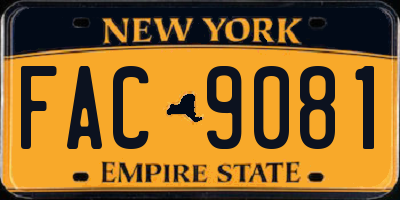 NEW YORK

FAC 9081

EMPIRE STATE